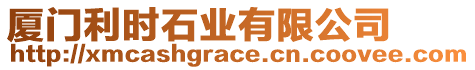 厦门利时石业有限公司
http://xmcashgrace.cn.coovee.com